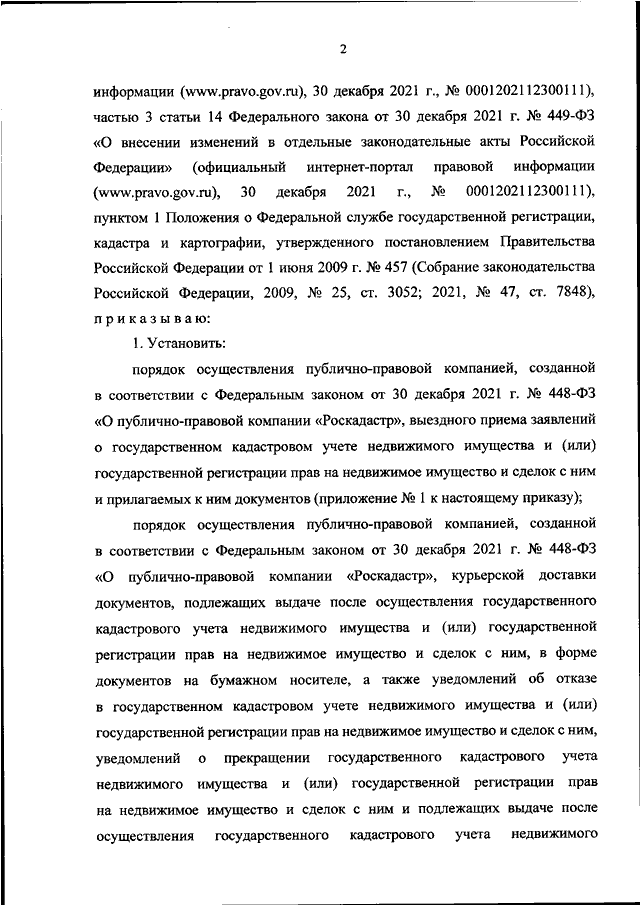 2

информации (www.pravo.gov.ru), 30 декабря 2021 г., № 0001202112300111), частью 3 статьи 14 Федерального закона от 30 декабря 2021 г. № 449-ФЗ «О внесении изменений в отдельные законодательные акты Российской Федерации» (официальный интернет-портал правовой информации (www.pravo.gov.ru), 30 декабря 2021 г., № 0001202112300111), пунктом 1 Положения о Федеральной службе государственной регистрации, кадастра и картографии, утвержденного постановлением Правительства Российской Федерации от 1 июня 2009 г. № 457 (Собрание законодательства Российской Федерации, 2009, № 25, ст. 3052; 2021, № 47, ст. 7848), приказываю:

1. Установить:

порядок осуществления публично-правовой компанией, созданной в соответствии с Федеральным законом от 30 декабря 2021 г. № 448-ФЗ «О публично-правовой компании «Роскадастр», выездного приема заявлений о государственном кадастровом учете недвижимого имущества и (или) государственной регистрации прав на недвижимое имущество и сделок с ним и прилагаемых к ним документов (приложение № 1 к настоящему приказу);

порядок осуществления публично-правовой компанией, созданной в соответствии с Федеральным законом от 30 декабря 2021 г. № 448-ФЗ «О публично-правовой компании «Роскадастр», курьерской доставки документов, подлежащих выдаче после осуществления государственного кадастрового учета недвижимого имущества и (или) государственной регистрации прав на недвижимое имущество и сделок с ним, в форме документов на бумажном носителе, а также уведомлений об отказе в государственном кадастровом учете недвижимого имущества и (или) государственной регистрации прав на недвижимое имущество и сделок с ним, уведомлений о прекращении государственного кадастрового учета недвижимого имущества и (или) государственной регистрации прав на недвижимое имущество и сделок с ним и подлежащих выдаче после осуществления государственного кадастрового учета недвижимого